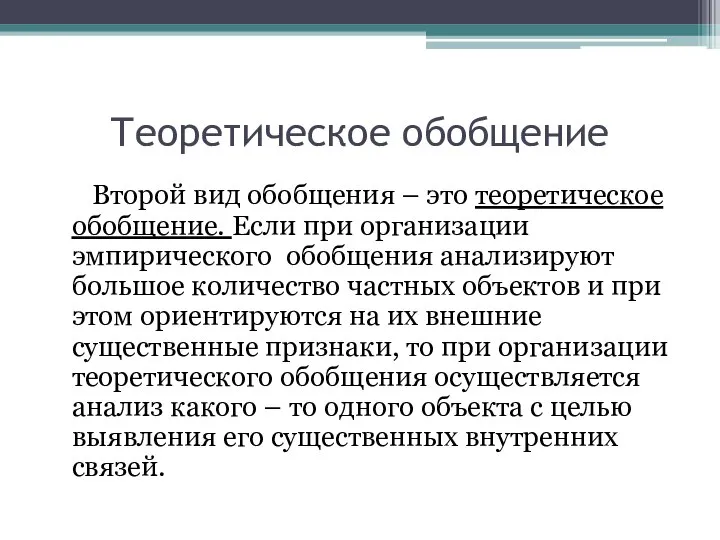 Теоретическое обобщение

Второй вид обобщения – это теоретическое обобщение. Если при организации эмпирического обобщения анализируют большое количество частных объектов и при этом ориентируются на их внешние существенные признаки, то при организации теоретического обобщения осуществляется анализ какого – то одного объекта с целью выявления его существенных внутренних связей.